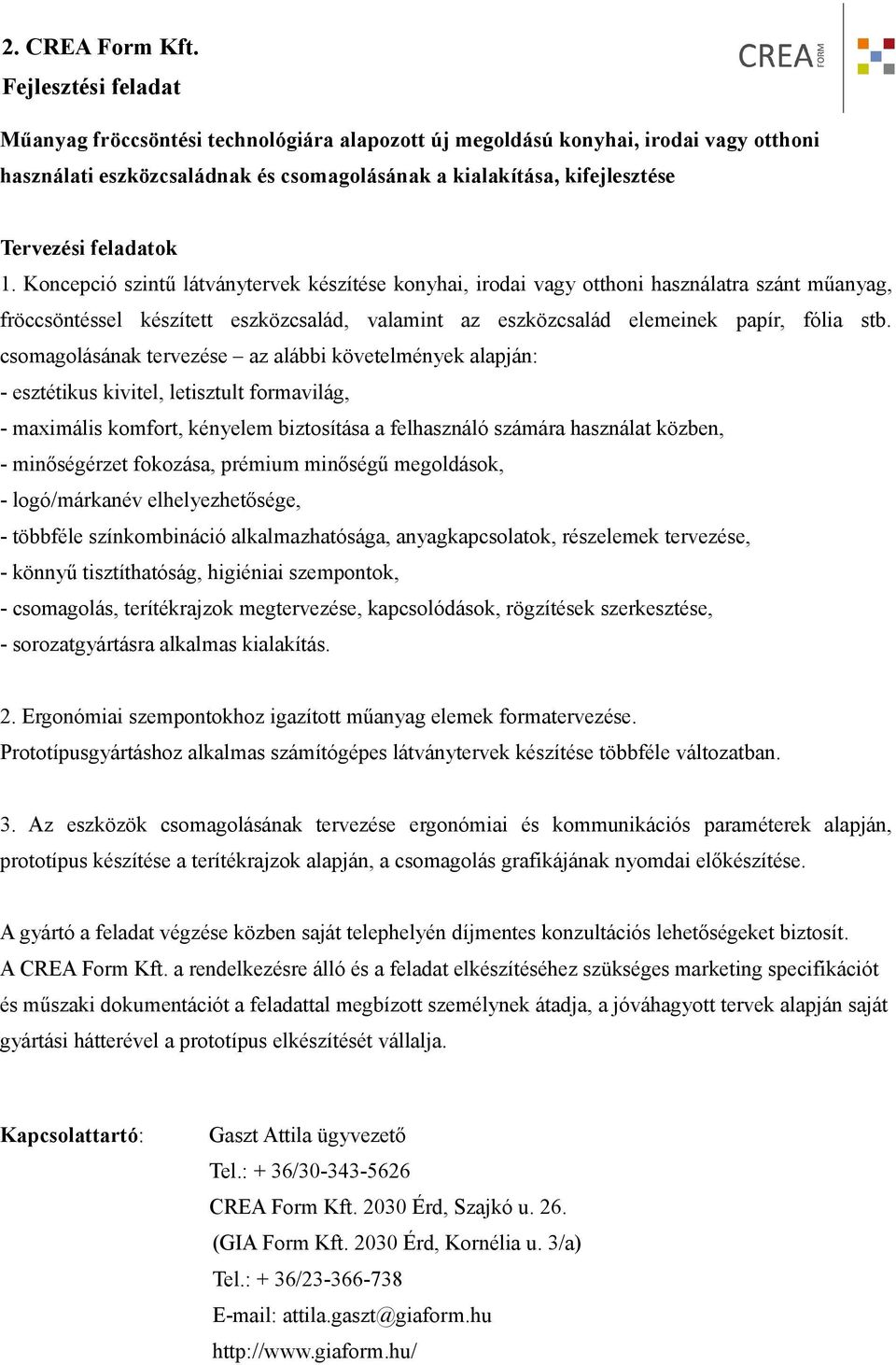 2. CREA Form Kft.
Fejlesztési feladat

CREA FORM

Műanyag fröccsöntési technológiára alapozott új megoldású konyhai, irodai vagy otthoni használati eszközcsaládnak és csomagolásának a kialakítása, kifejlesztése

Tervezési feladatok
1. Koncepció szintű látványtervek készítése konyhai, irodai vagy otthoni használatra szánt műanyag, fröccsöntéssel készített eszközcsalád, valamint az eszközcsalád elemeinek papír, fólia stb. csomagolásának tervezése – az alábbi követelmények alapján:
- esztétikus kivitel, letisztult formavilág,
- maximális komfort, kényelem biztosítása a felhasználó számára használat közben,
- minőségérzet fokozása, prémium minőségű megoldások,
- logó/márkanév elhelyezhetősége,
- többféle színkombináció alkalmazhatósága, anyagkapcsolatok, részelemek tervezése,
- könnyű tisztíthatóság, higiéniai szempontok,
- csomagolás, terítékrajzok megtervezése, kapcsolódások, rögzítések szerkesztése,
- sorozatgyártásra alkalmas kialakítás.

2. Ergonómiai szempontokhoz igazított műanyag elemek formatervezése.
Prototípusgyártáshoz alkalmas számítógépes látványtervek készítése többféle változatban.

3. Az eszközök csomagolásának tervezése ergonómiai és kommunikációs paraméterek alapján, prototípus készítése a terítékrajzok alapján, a csomagolás grafikájának nyomdai előkészítése.

A gyártó a feladat végzése közben saját telephelyén díjmentes konzultációs lehetőségeket biztosít.
A CREA Form Kft. a rendelkezésre álló és a feladat elkészítéséhez szükséges marketing specifikációt és műszaki dokumentációt a feladattal megbízott személynek átadja, a jóváhagyott tervek alapján saját gyártási hátterével a prototípus elkészítését vállalja.

Kapcsolattartó: Gaszt Attila ügyvezető
Tel.: + 36/30-343-5626
CREA Form Kft. 2030 Érd, Szajkó u. 26.
(GIA Form Kft. 2030 Érd, Kornélia u. 3/a)
Tel.: + 36/23-366-738
E-mail: attila.gaszt@giaform.hu
http://www.giaform.hu/